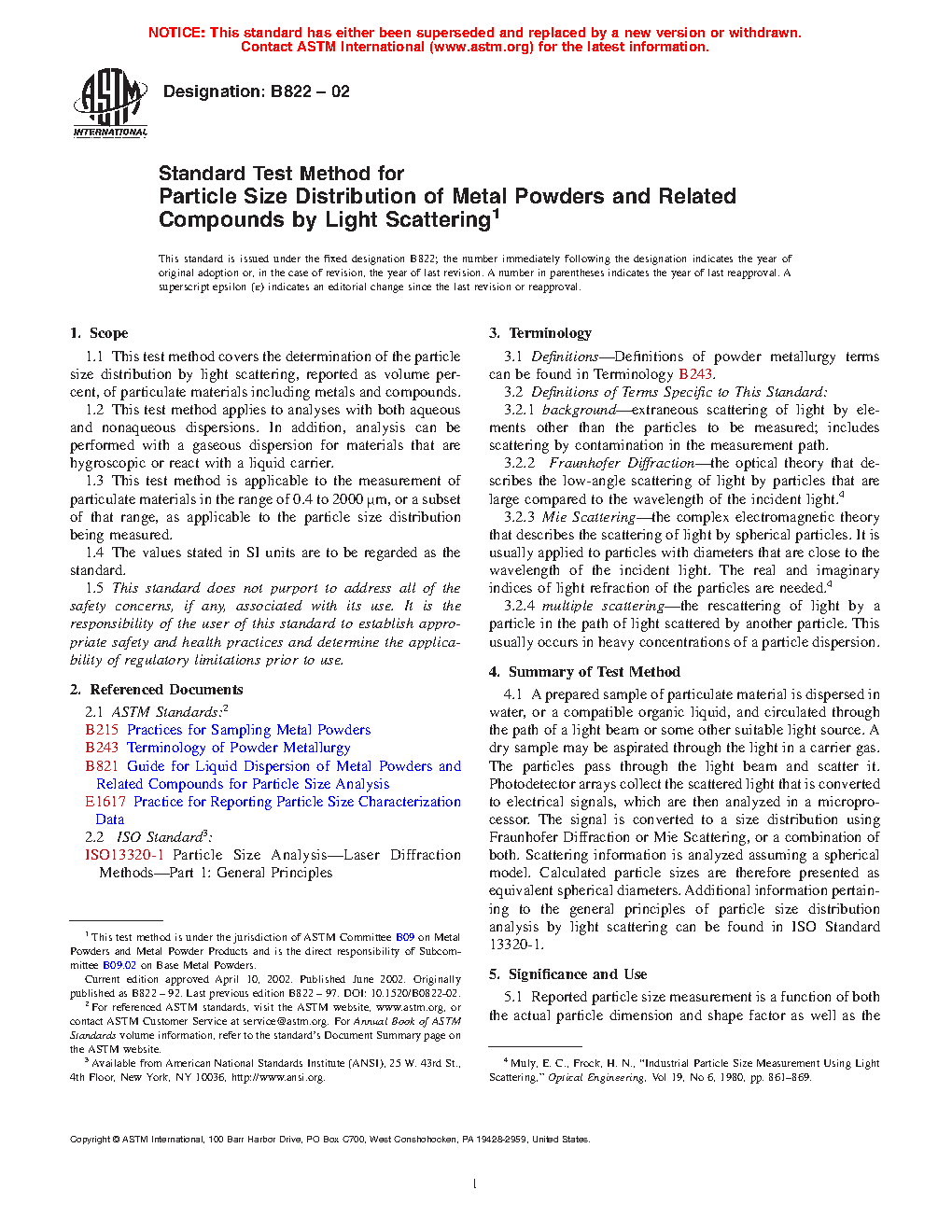 NOTICE: This standard has either been superseded and replaced by a new version or withdrawn. Contact ASTM International (www.astm.org) for the latest information.

ASTM INTERNATIONAL

Designation: B822 – 02

Standard Test Method for
Particle Size Distribution of Metal Powders and Related Compounds by Light Scattering$^1$

This standard is issued under the fixed designation B822; the number immediately following the designation indicates the year of original adoption or, in the case of revision, the year of last revision. A number in parentheses indicates the year of last reapproval. A superscript epsilon (ε) indicates an editorial change since the last revision or reapproval.

1. Scope

1.1 This test method covers the determination of the particle size distribution by light scattering, reported as volume percent, of particulate materials including metals and compounds.

1.2 This test method applies to analyses with both aqueous and nonaqueous dispersions. In addition, analysis can be performed with a gaseous dispersion for materials that are hygroscopic or react with a liquid carrier.

1.3 This test method is applicable to the measurement of particulate materials in the range of 0.4 to 2000 μm, or a subset of that range, as applicable to the particle size distribution being measured.

1.4 The values stated in SI units are to be regarded as the standard.

1.5 This standard does not purport to address all of the safety concerns, if any, associated with its use. It is the responsibility of the user of this standard to establish appropriate safety and health practices and determine the applicability of regulatory limitations prior to use.

2. Referenced Documents

2.1 ASTM Standards:$^2$
B215 Practices for Sampling Metal Powders
B243 Terminology of Powder Metallurgy
B821 Guide for Liquid Dispersion of Metal Powders and Related Compounds for Particle Size Analysis
E1617 Practice for Reporting Particle Size Characterization Data

2.2 ISO Standard$^3$:
ISO13320-1 Particle Size Analysis—Laser Diffraction Methods—Part 1: General Principles

$^1$ This test method is under the jurisdiction of ASTM Committee B09 on Metal Powders and Metal Powder Products and is the direct responsibility of Subcommittee B09.02 on Base Metal Powders.

Current edition approved April 10, 2002. Published June 2002. Originally published as B822 – 92. Last previous edition B822 – 97. DOI: 10.1520/B0822-02.

$^2$ For referenced ASTM standards, visit the ASTM website, www.astm.org, or contact ASTM Customer Service at service@astm.org. For Annual Book of ASTM Standards volume information, refer to the standard's Document Summary page on the ASTM website.

$^3$ Available from American National Standards Institute (ANSI), 25 W. 43rd St., 4th Floor, New York, NY 10036, http://www.ansi.org.

3. Terminology

3.1 Definitions—Definitions of powder metallurgy terms can be found in Terminology B243.

3.2 Definitions of Terms Specific to This Standard:

3.2.1 background—extraneous scattering of light by elements other than the particles to be measured; includes scattering by contamination in the measurement path.

3.2.2 Fraunhofer Diffraction—the optical theory that describes the low-angle scattering of light by particles that are large compared to the wavelength of the incident light.$^4$

3.2.3 Mie Scattering—the complex electromagnetic theory that describes the scattering of light by spherical particles. It is usually applied to particles with diameters that are close to the wavelength of the incident light. The real and imaginary indices of light refraction of the particles are needed.$^4$

3.2.4 multiple scattering—the rescattering of light by a particle in the path of light scattered by another particle. This usually occurs in heavy concentrations of a particle dispersion.

4. Summary of Test Method

4.1 A prepared sample of particulate material is dispersed in water, or a compatible organic liquid, and circulated through the path of a light beam or some other suitable light source. A dry sample may be aspirated through the light in a carrier gas. The particles pass through the light beam and scatter it. Photodetector arrays collect the scattered light that is converted to electrical signals, which are then analyzed in a microprocessor. The signal is converted to a size distribution using Fraunhofer Diffraction or Mie Scattering, or a combination of both. Scattering information is analyzed assuming a spherical model. Calculated particle sizes are therefore presented as equivalent spherical diameters. Additional information pertaining to the general principles of particle size distribution analysis by light scattering can be found in ISO Standard 13320-1.

5. Significance and Use

5.1 Reported particle size measurement is a function of both the actual particle dimension and shape factor as well as the

$^4$ Muly, E. C., Frock, H. N., "Industrial Particle Size Measurement Using Light Scattering," Optical Engineering, Vol 19, No 6, 1980, pp. 861–869.

Copyright © ASTM International, 100 Barr Harbor Drive, PO Box C700, West Conshohocken, PA 19428-2959, United States.

1